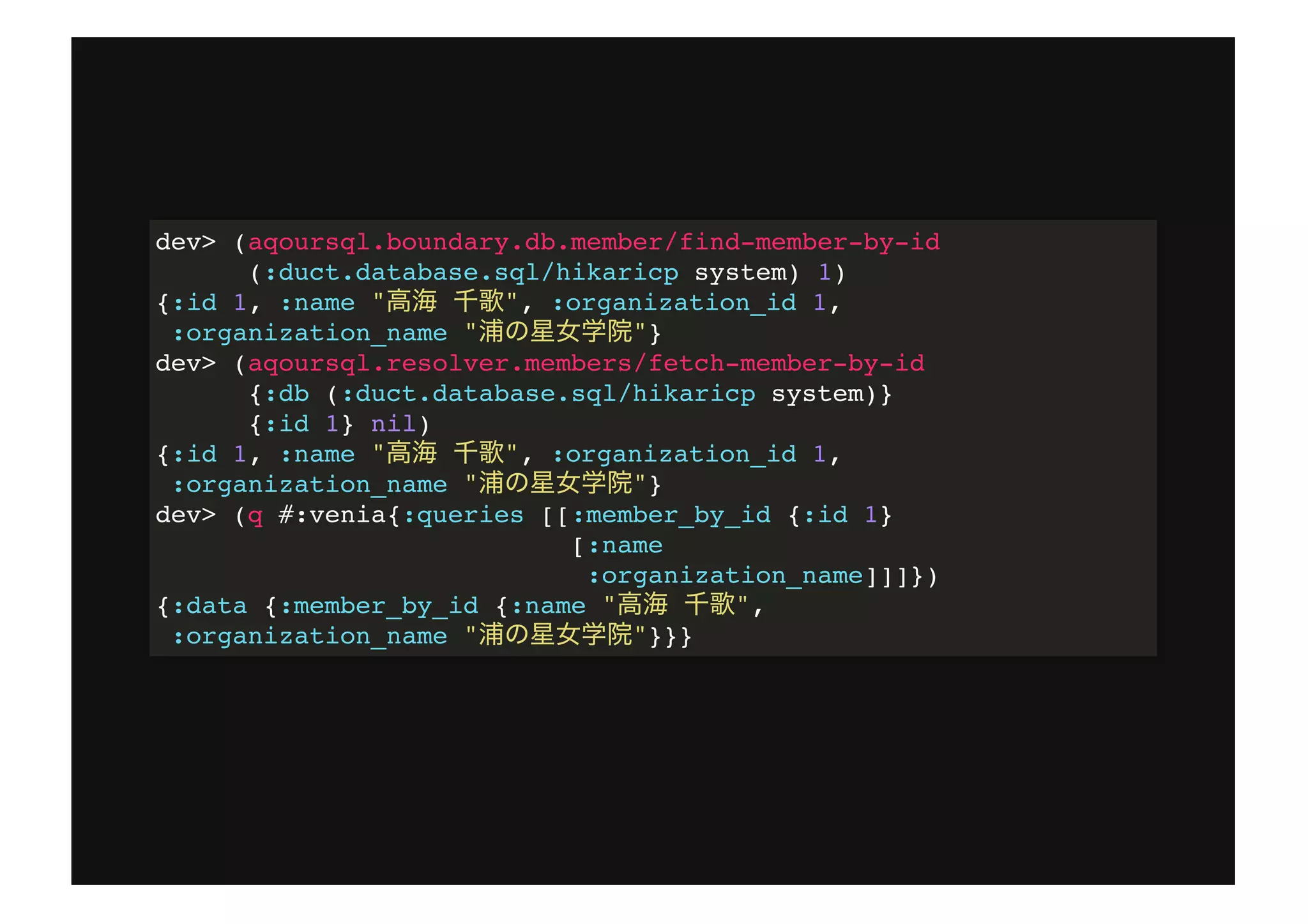 dev> (aqoursql.boundary.db.member/find-member-by-id
      (:duct.database.sql/hikaricp system) 1)
{:id 1, :name "高海 千歌", :organization_id 1,
 :organization_name "浦の星女学院"}
dev> (aqoursql.resolver.members/fetch-member-by-id
      {:db (:duct.database.sql/hikaricp system)}
      {:id 1} nil)
{:id 1, :name "高海 千歌", :organization_id 1,
 :organization_name "浦の星女学院"}
dev> (q #:venia{:queries [[:member_by_id {:id 1}
                           [:name
                            :organization_name]]]})
{:data {:member_by_id {:name "高海 千歌",
 :organization_name "浦の星女学院"}}}